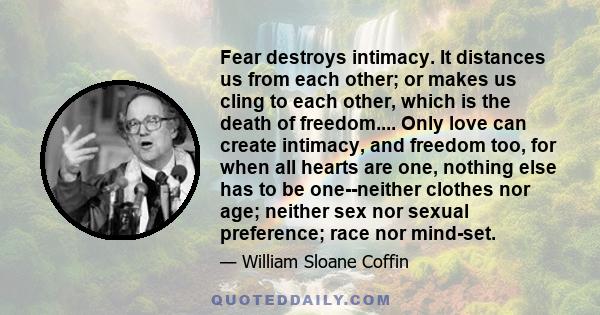 Fear destroys intimacy. It distances us from each other; or makes us cling to each other, which is the death of freedom.... Only love can create intimacy, and freedom too, for when all hearts are one, nothing else has to be one--neither clothes nor age; neither sex nor sexual preference; race nor mind-set.

— William Sloane Coffin

QUOTEDDAILY.COM